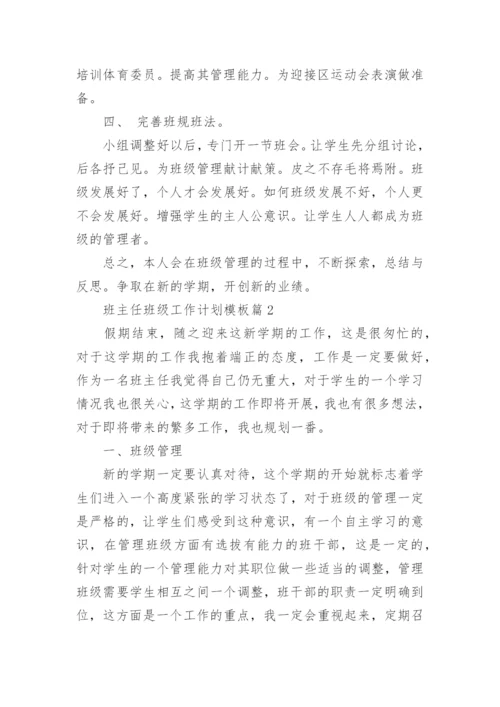 培训体育委员。提高其管理能力。为迎接区运动会表演做准备。

四、 完善班规班法。

小组调整好以后，专门开一节班会。让学生先分组讨论，后各抒己见。为班级管理献计献策。皮之不存毛将焉附。班级发展好了，个人才会发展好。如何班级发展不好，个人更不会发展好。增强学生的主人公意识。让学生人人都成为班级的管理者。

总之，本人会在班级管理的过程中，不断探索，总结与反思。争取在新的学期，开创新的业绩。

班主任班级工作计划模板篇 2

假期结束，随之迎来这新学期的工作，这是很匆忙的，对于这学期的工作我抱着端正的态度，工作是一定要做好，作为一名班主任我觉得自己仍无重大，对于学生的一个学习情况我也很关心，这学期的工作即将开展，我也有很多想法，对于即将带来的繁多工作，我也规划一番。

一、班级管理

新的学期一定要认真对待，这个学期的开始就标志着学生们进入一个高度紧张的学习状态了，对于班级的管理一定是严格的，让学生们感受到这种意识，有一个自主学习的意识，在管理班级方面有选拔有能力的班干部，这是一定的，针对学生的一个管理能力对其职位做一些适当的调整，管理班级需要学生相互之间一个调整，班干部的职责一定明确到位，这方面是一个工作的重点，我一定会重视起来，定期召